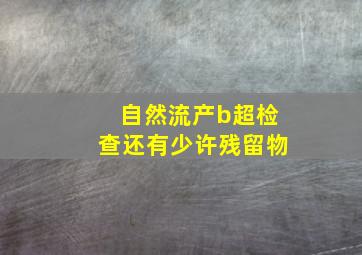 自然流产b超检查还有少许残留物